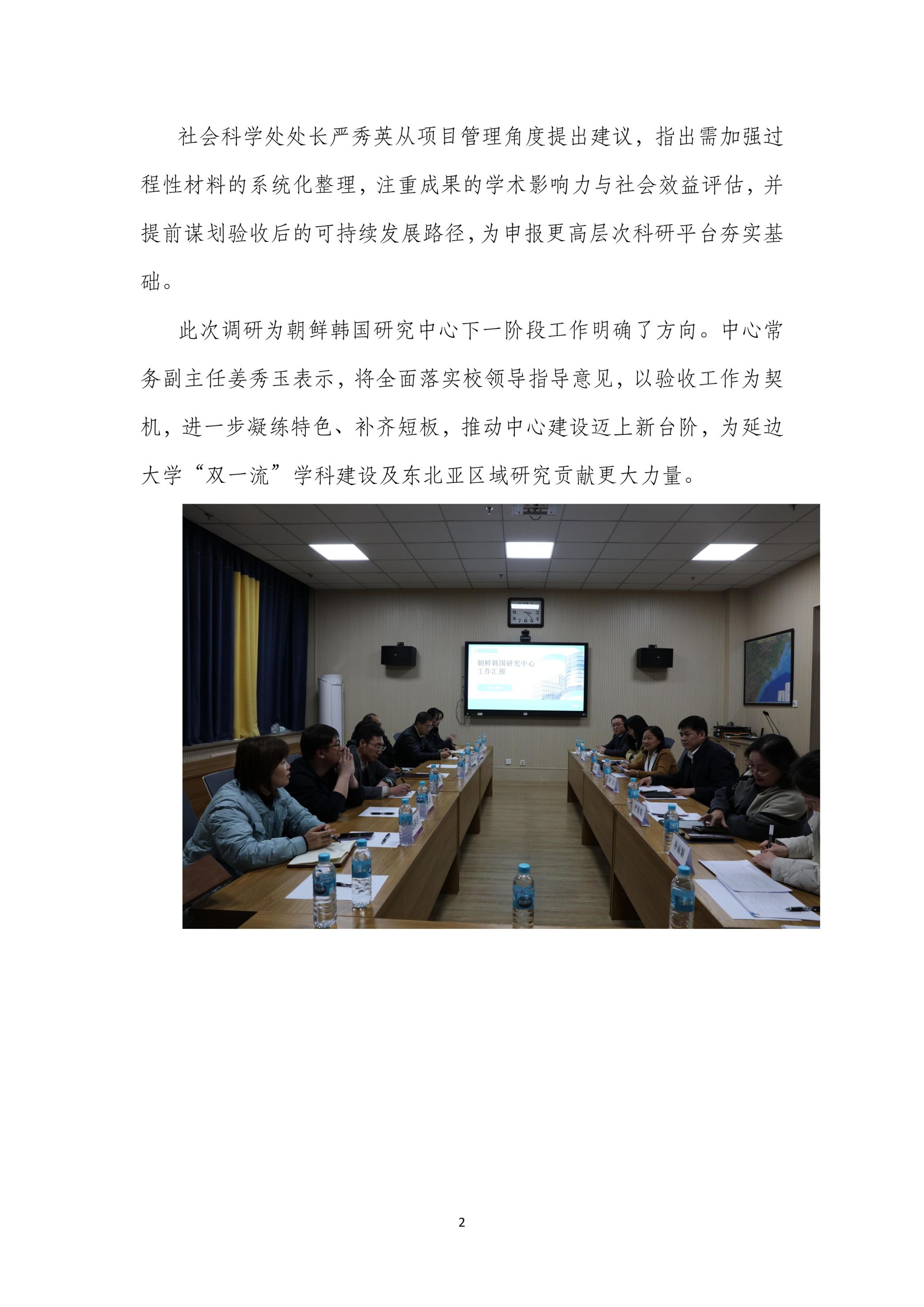 社会科学处处长严秀英从项目管理角度提出建议，指出需加强过程性材料的系统化整理，注重成果的学术影响力与社会效益评估，并提前谋划验收后的可持续发展路径，为申报更高层次科研平台夯实基础。

此次调研为朝鲜韩国研究中心下一阶段工作明确了方向。中心常务副主任姜秀玉表示，将全面落实校领导指导意见，以验收工作为契机，进一步凝练特色、补齐短板，推动中心建设迈上新台阶，为延边大学“双一流”学科建设及东北亚区域研究贡献更大力量。

朝鲜韩国研究中心
工作汇报

2